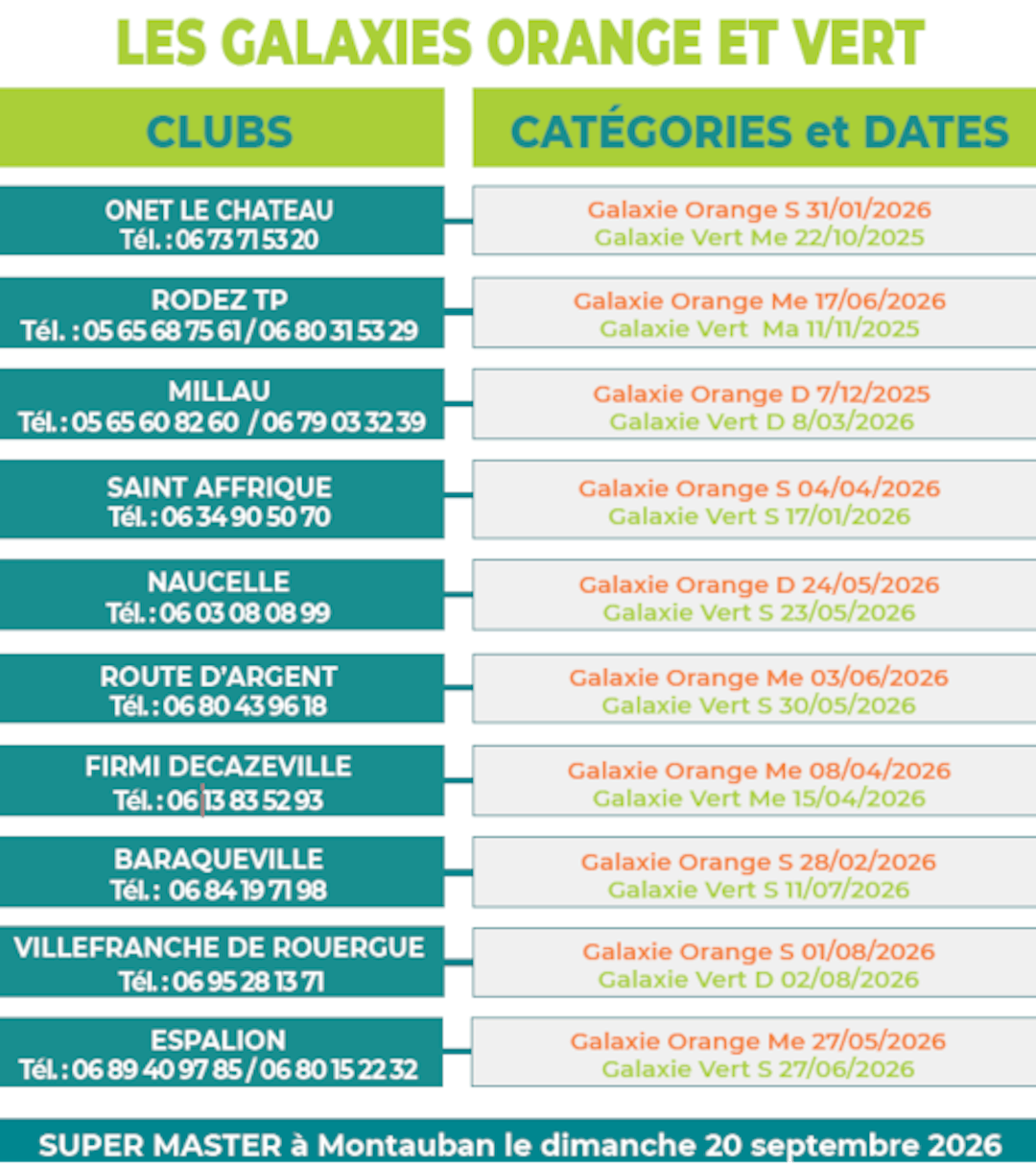 LES GALAXIES ORANGE ET VERT

| CLUBS | CATÉGORIES et DATES |
|---|---|
| ONET LE CHATEAU Tél. : 06 73 71 53 20 | Galaxie Orange S 31/01/2026 Galaxie Vert Me 22/10/2025 |
| RODEZ TP Tél. : 05 65 68 75 61 / 06 80 31 53 29 | Galaxie Orange Me 17/06/2026 Galaxie Vert Ma 11/11/2025 |
| MILLAU Tél. : 05 65 60 82 60 / 06 79 03 32 39 | Galaxie Orange D 7/12/2025 Galaxie Vert D 8/03/2026 |
| SAINT AFFRIQUE Tél. : 06 34 90 50 70 | Galaxie Orange S 04/04/2026 Galaxie Vert S 17/01/2026 |
| NAUCELLE Tél. : 06 03 08 08 99 | Galaxie Orange D 24/05/2026 Galaxie Vert S 23/05/2026 |
| ROUTE D'ARGENT Tél. : 06 80 43 96 18 | Galaxie Orange Me 03/06/2026 Galaxie Vert S 30/05/2026 |
| FIRMI DECAZEVILLE Tél. : 06 13 83 52 93 | Galaxie Orange Me 08/04/2026 Galaxie Vert Me 15/04/2026 |
| BARAQUEVILLE Tél. : 06 84 19 71 98 | Galaxie Orange S 28/02/2026 Galaxie Vert S 11/07/2026 |
| VILLEFRANCHE DE ROUERGUE Tél. : 06 95 28 13 71 | Galaxie Orange S 01/08/2026 Galaxie Vert D 02/08/2026 |
| ESPALION Tél. : 06 89 40 97 85 / 06 80 15 22 32 | Galaxie Orange Me 27/05/2026 Galaxie Vert S 27/06/2026 |

SUPER MASTER à Montauban le dimanche 20 septembre 2026